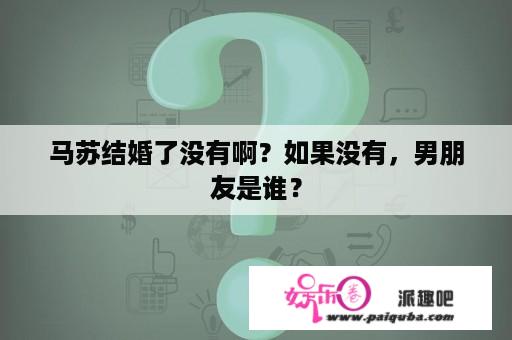 马苏结婚了没有啊？如果没有，男朋友是谁？

娱乐圈

派趣吧

www.paiquba.com